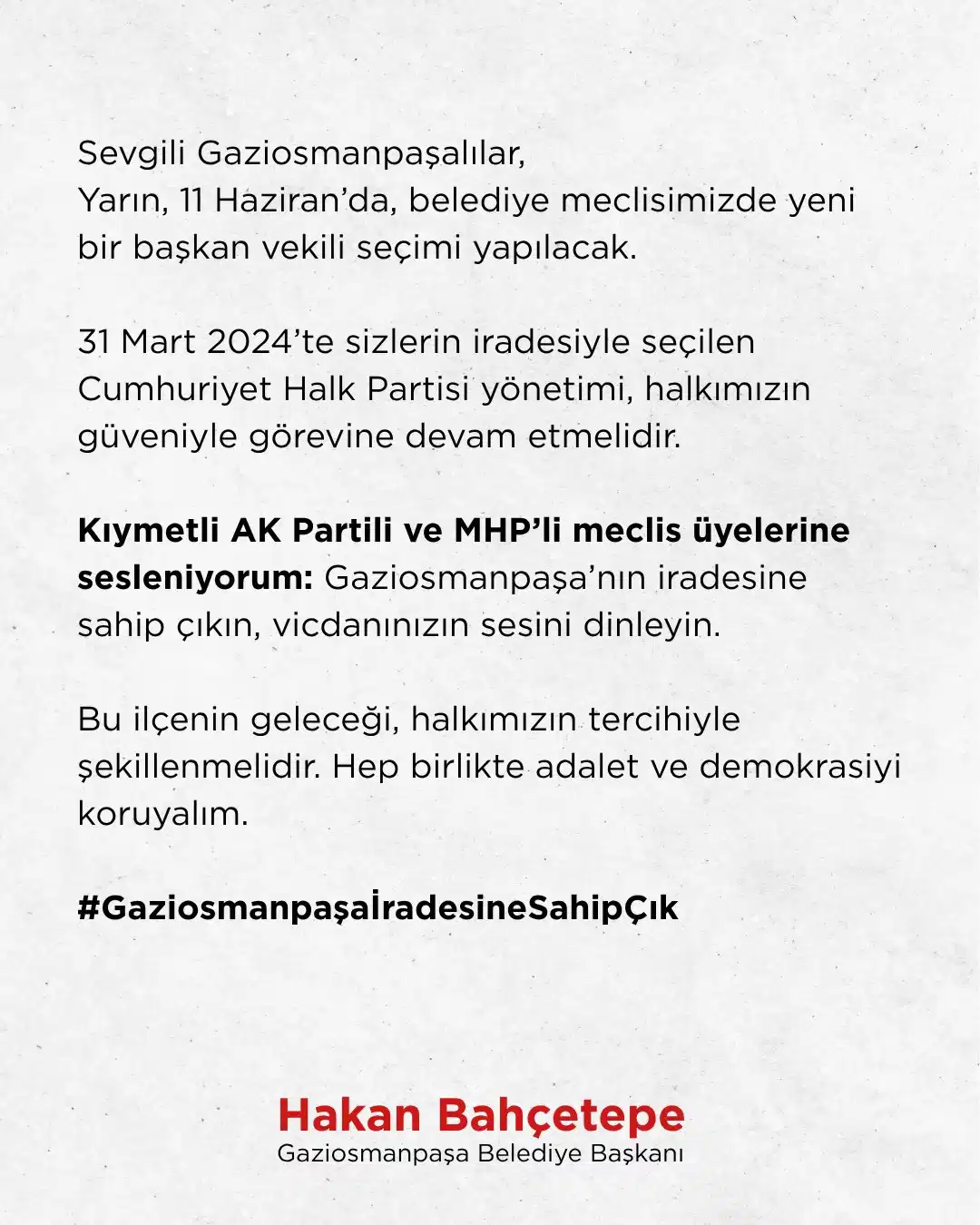 Sevgili Gaziosmanpaşalılar,
Yarın, 11 Haziran'da, belediye meclisimizde yeni bir başkan vekili seçimi yapılacak.

31 Mart 2024'te sizlerin iradesiyle seçilen Cumhuriyet Halk Partisi yönetimi, halkımızın güveniyle görevine devam etmelidir.

Kıymetli AK Partili ve MHP'li meclis üyelerine sesleniyorum: Gaziosmanpaşa'nın iradesine sahip çıkın, vicdanınızın sesini dinleyin.

Bu ilçenin geleceği, halkımızın tercihiyle şekillenmelidir. Hep birlikte adalet ve demokrasiyi koruyalım.

#GaziosmanpaşaİradesineSahipÇık

Hakan Bahçetepe
Gaziosmanpaşa Belediye Başkanı